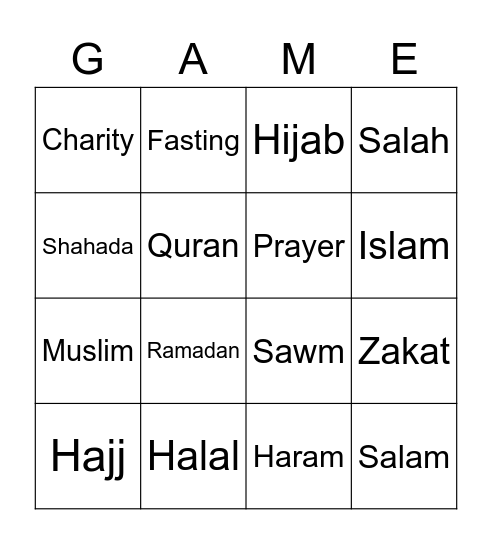 | G | A | M | E |
|---|---|---|---|
| Charity | Fasting | Hijab | Salah |
| Shahada | Quran | Prayer | Islam |
| Muslim | Ramadan | Sawm | Zakat |
| Hajj | Halal | Haram | Salam |